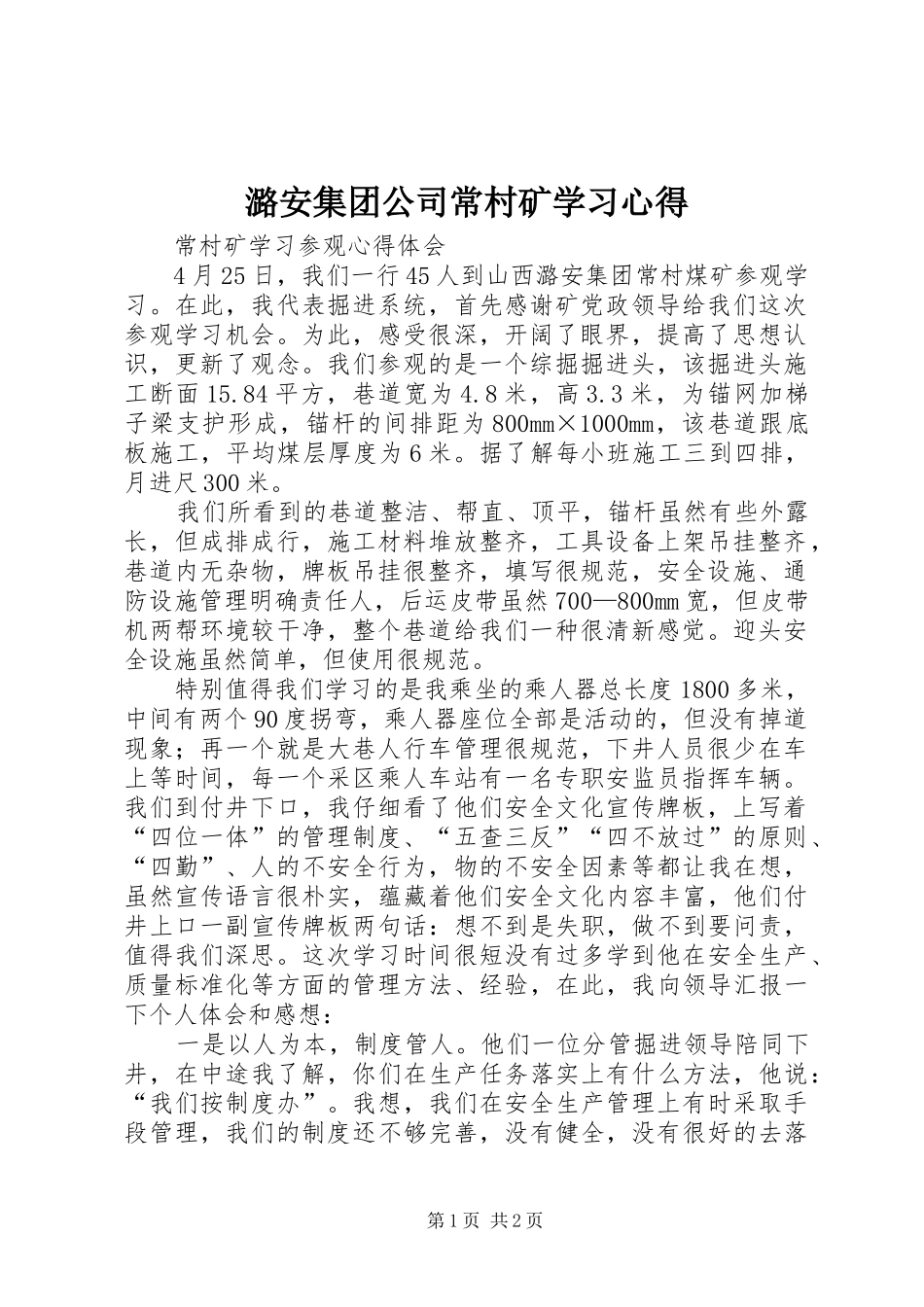 潞安集团公司常村矿学习心得

常村矿学习参观心得体会

4月25日，我们一行45人到山西潞安集团常村煤矿参观学习。在此，我代表掘进系统，首先感谢矿党政领导给我们这次参观学习机会。为此，感受很深，开阔了眼界，提高了思想认识，更新了观念。我们参观的是一个综掘掘进头，该掘进头施工断面15.84平方，巷道宽为4.8米，高3.3米，为锚网加梯子梁支护形成，锚杆的间排距为800mm×1000mm，该巷道跟底板施工，平均煤层厚度为6米。据了解每小班施工三到四排，月进尺300米。

我们所看到的巷道整洁、帮直、顶平，锚杆虽然有些外露长，但成排成行，施工材料堆放整齐，工具设备上架吊挂整齐，巷道内无杂物，牌板吊挂很整齐，填写很规范，安全设施、通防设施管理明确责任人，后运皮带虽然700—800mm宽，但皮带机两帮环境较干净，整个巷道给我们一种很清新感觉。迎头安全设施虽然简单，但使用很规范。

特别值得我们学习的是我乘坐的乘人器总长度1800多米，中间有两个90度拐弯，乘人器座位全部是活动的，但没有掉道现象；再一个就是大巷人行车管理很规范，下井人员很少在车上等时间，每一个采区乘人车站有一名专职安监员指挥车辆。我们到付井下口，我仔细看了他们安全文化宣传牌板，上写着“四位一体”的管理制度、“五查三反”“四不放过”的原则、“四勤”、人的不安全行为，物的不安全因素等都让我在想，虽然宣传语言很朴实，蕴藏着他们安全文化内容丰富，他们付井上口一副宣传牌板两句话：想不到是失职，做不到要问责，值得我们深思。这次学习时间很短没有过多学到他在安全生产、质量标准化等方面的管理方法、经验，在此，我向领导汇报一下个人体会和感想：

一是以人为本，制度管人。他们一位分管掘进领导陪同下井，在中途我了解，你们在生产任务落实上有什么方法，他说：“我们按制度办”。我想，我们在安全生产管理上有时采取手段管理，我们的制度还不够完善，没有健全，没有很好的去落

第1页 共2页